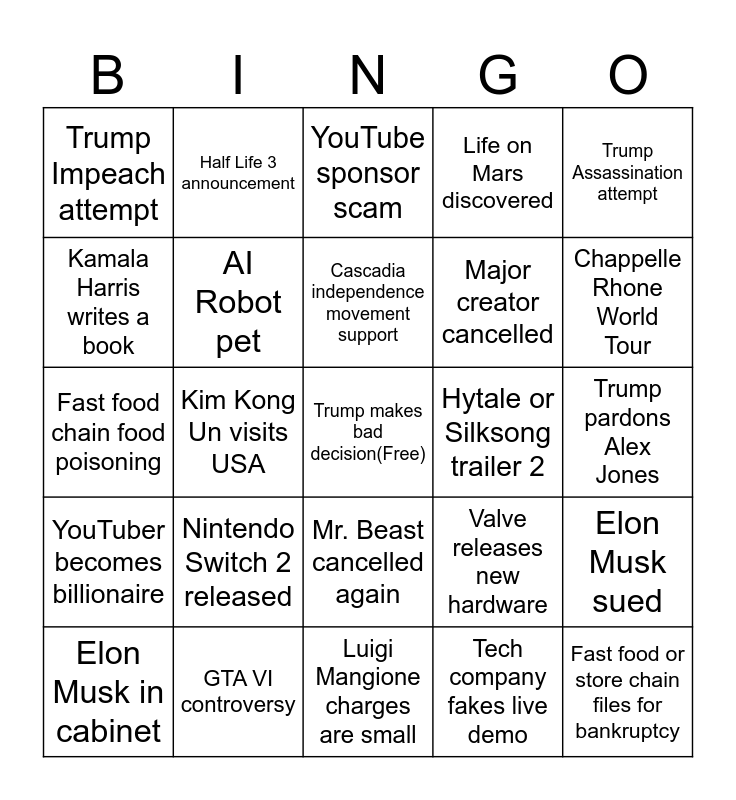 | B | I | N | G | O |
|---|---|---|---|---|
| Trump Impeach attempt | Half Life 3 announcement | YouTube sponsor scam | Life on Mars discovered | Trump Assassination attempt |
| Kamala Harris writes a book | AI Robot pet | Cascadia independence movement support | Major creator cancelled | Chappelle Rhone World Tour |
| Fast food chain food poisoning | Kim Kong Un visits USA | Trump makes bad decision(Free) | Hytale or Silksong trailer 2 | Trump pardons Alex Jones |
| YouTuber becomes billionaire | Nintendo Switch 2 released | Mr. Beast cancelled again | Valve releases new hardware | Elon Musk sued |
| Elon Musk in cabinet | GTA VI controversy | Luigi Mangione charges are small | Tech company fakes live demo | Fast food or store chain files for bankruptcy |